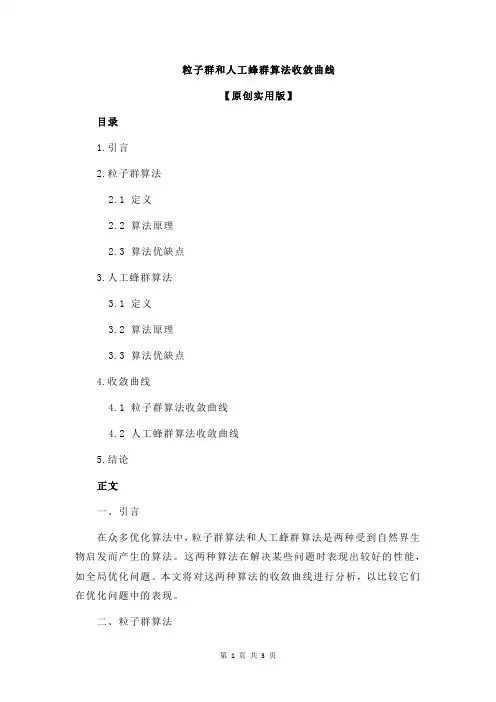 粒子群和人工蜂群算法收敛曲线

【原创实用版】

目录

1.引言

2.粒子群算法

2.1 定义

2.2 算法原理

2.3 算法优缺点

3.人工蜂群算法

3.1 定义

3.2 算法原理

3.3 算法优缺点

4.收敛曲线

4.1 粒子群算法收敛曲线

4.2 人工蜂群算法收敛曲线

5.结论

正文

一、引言

在众多优化算法中，粒子群算法和人工蜂群算法是两种受到自然界生物启发而产生的算法。这两种算法在解决某些问题时表现出较好的性能，如全局优化问题。本文将对这两种算法的收敛曲线进行分析，以比较它们在优化问题中的表现。

二、粒子群算法

第 1 页 共 3 页